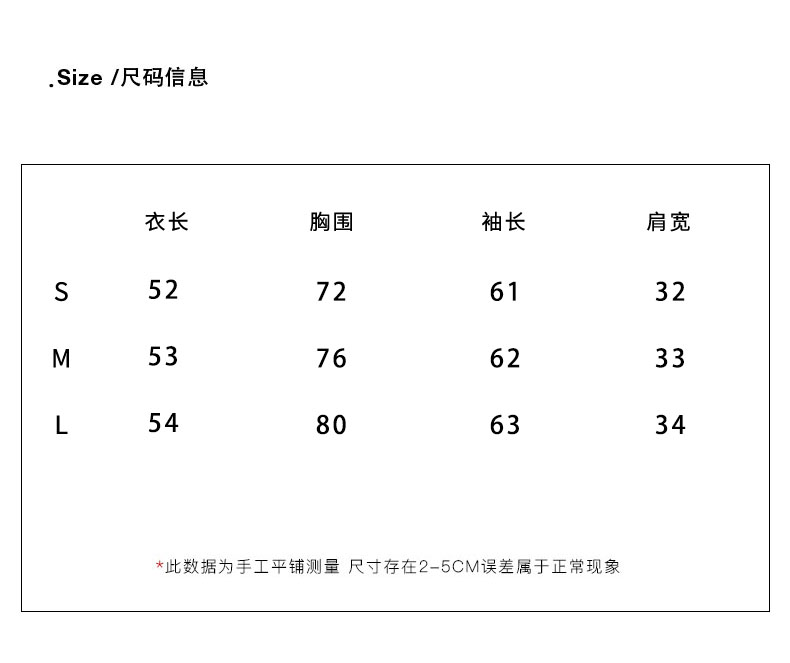 .Size /尺码信息

| | 衣长 | 胸围 | 袖长 | 肩宽 |
|---|---|---|---|---|
| S | 52 | 72 | 61 | 32 |
| M | 53 | 76 | 62 | 33 |
| L | 54 | 80 | 63 | 34 |

*此数据为手工平铺测量 尺寸存在2-5CM误差属于正常现象